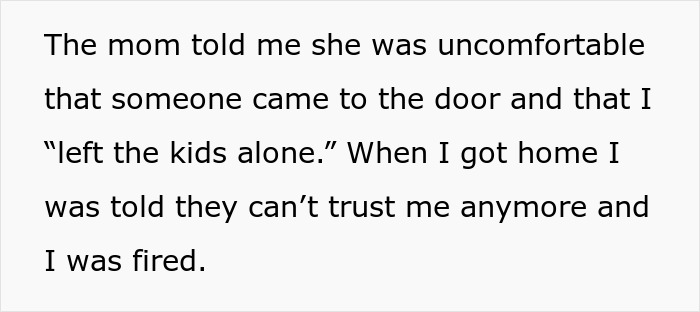 The mom told me she was uncomfortable that someone came to the door and that I “left the kids alone.” When I got home I was told they can’t trust me anymore and I was fired.